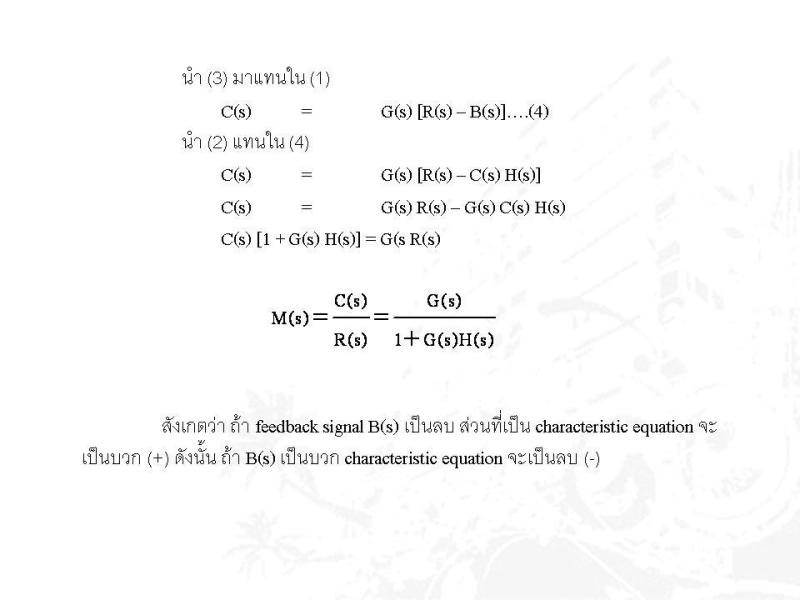 นำ (3) มาแทนใน (1)

C(s) = G(s) [R(s) – B(s)]….(4)

นำ (2) แทนใน (4)

C(s) = G(s) [R(s) – C(s) H(s)]

C(s) = G(s) R(s) – G(s) C(s) H(s)

C(s) [1 + G(s) H(s)] = G(s R(s)

$M(s) = \frac{C(s)}{R(s)} = \frac{G(s)}{1 + G(s)H(s)}$

สังเกตว่า ถ้า feedback signal B(s) เป็นลบ ส่วนที่เป็น characteristic equation จะเป็นบวก (+) ดังนั้น ถ้า B(s) เป็นบวก characteristic equation จะเป็นลบ (-)